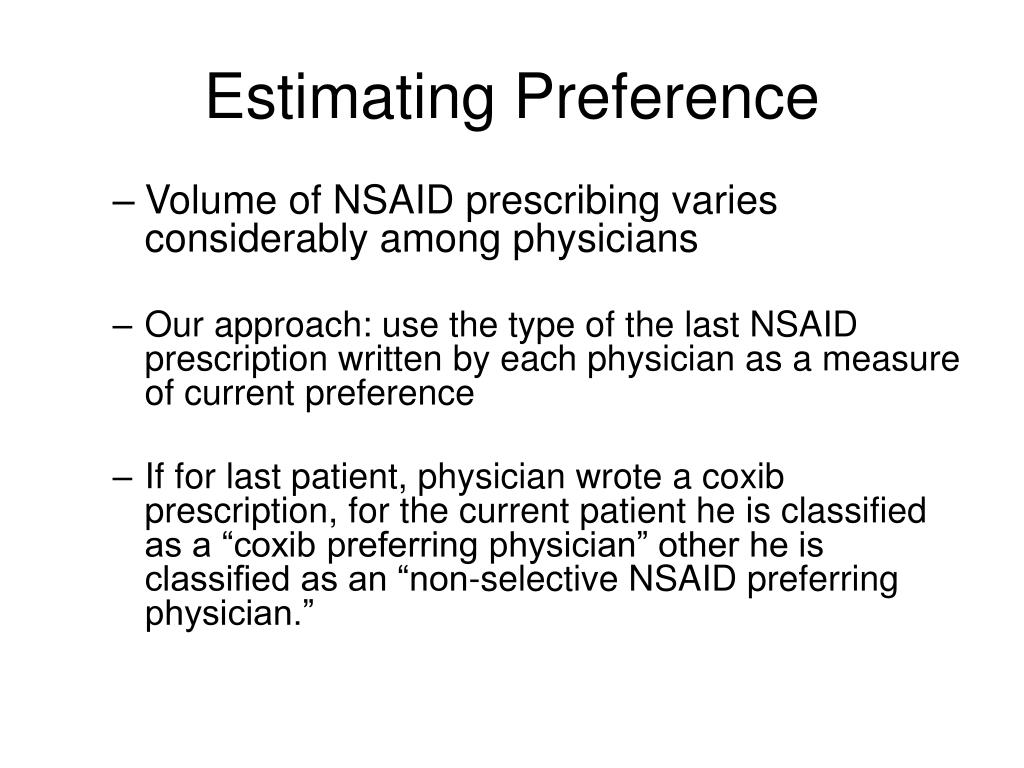 Estimating Preference

– Volume of NSAID prescribing varies considerably among physicians

– Our approach: use the type of the last NSAID prescription written by each physician as a measure of current preference

– If for last patient, physician wrote a coxib prescription, for the current patient he is classified as a “coxib preferring physician” other he is classified as an “non-selective NSAID preferring physician.”